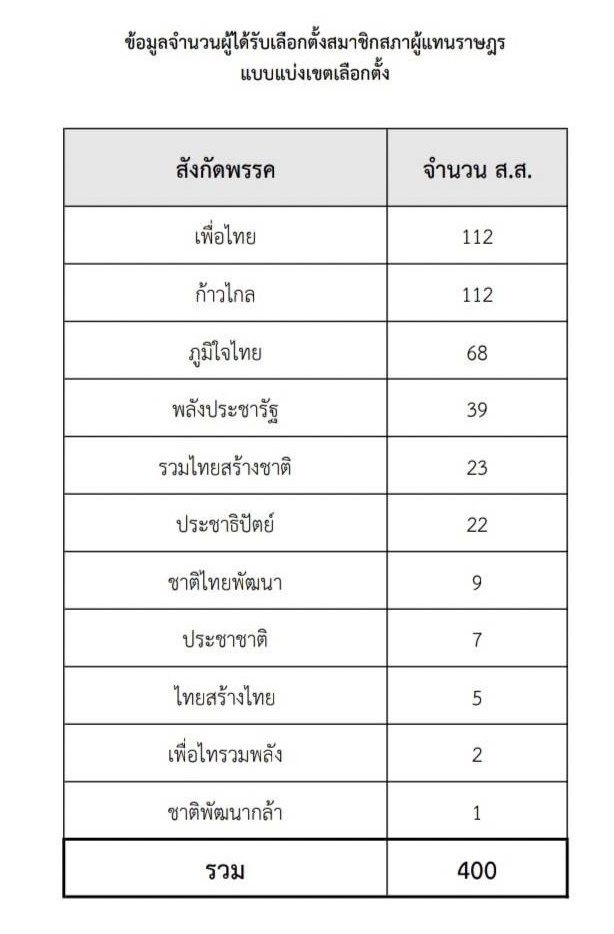 ข้อมูลจำนวนผู้ได้รับเลือกตั้งสมาชิกสภาผู้แทนราษฎร
แบบแบ่งเขตเลือกตั้ง

| สังกัดพรรค | จำนวน ส.ส. |
|---|---|
| เพื่อไทย | 112 |
| ก้าวไกล | 112 |
| ภูมิใจไทย | 68 |
| พลังประชารัฐ | 39 |
| รวมไทยสร้างชาติ | 23 |
| ประชาธิปัตย์ | 22 |
| ชาติไทยพัฒนา | 9 |
| ประชาชาติ | 7 |
| ไทยสร้างไทย | 5 |
| เพื่อไทรวมพลัง | 2 |
| ชาติพัฒนากล้า | 1 |
| รวม | 400 |